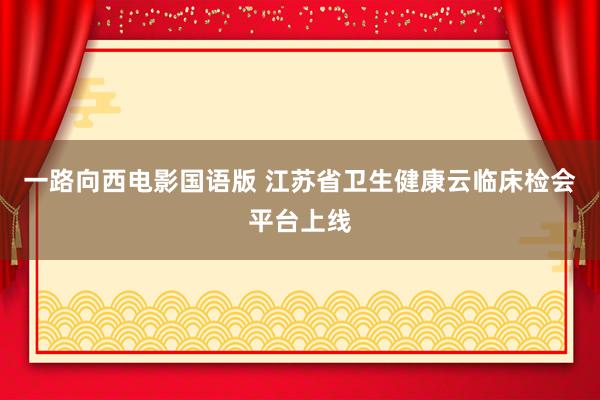 一路向西电影国语版 江苏省卫生健康云临床检会平台上线